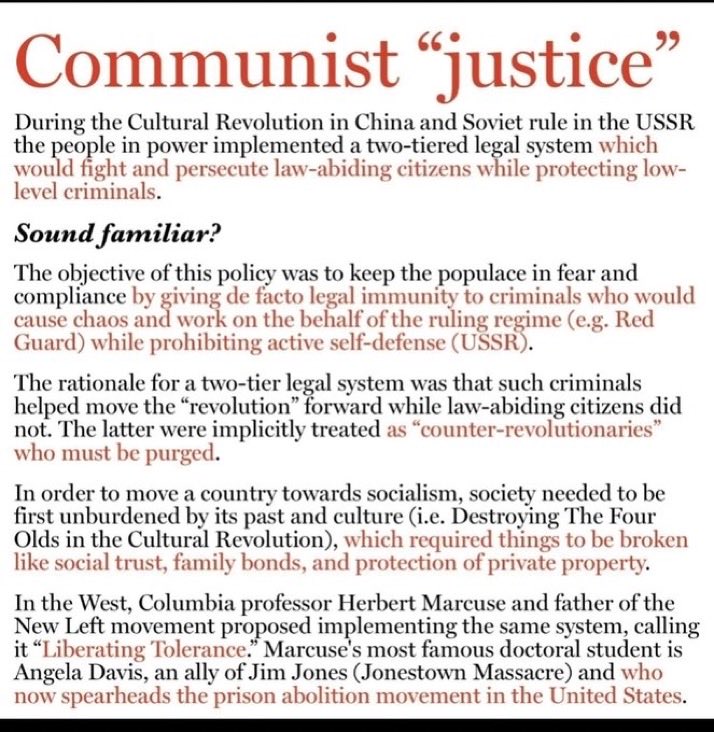 Communist "justice"

During the Cultural Revolution in China and Soviet rule in the USSR the people in power implemented a two-tiered legal system which would fight and persecute law-abiding citizens while protecting low-level criminals.

Sound familiar?

The objective of this policy was to keep the populace in fear and compliance by giving de facto legal immunity to criminals who would cause chaos and work on the behalf of the ruling regime (e.g. Red Guard) while prohibiting active self-defense (USSR).

The rationale for a two-tier legal system was that such criminals helped move the "revolution" forward while law-abiding citizens did not. The latter were implicitly treated as "counter-revolutionaries" who must be purged.

In order to move a country towards socialism, society needed to be first unburdened by its past and culture (i.e. Destroying The Four Olds in the Cultural Revolution), which required things to be broken like social trust, family bonds, and protection of private property.

In the West, Columbia professor Herbert Marcuse and father of the New Left movement proposed implementing the same system, calling it "Liberating Tolerance." Marcuse's most famous doctoral student is Angela Davis, an ally of Jim Jones (Jonestown Massacre) and who now spearheads the prison abolition movement in the United States.